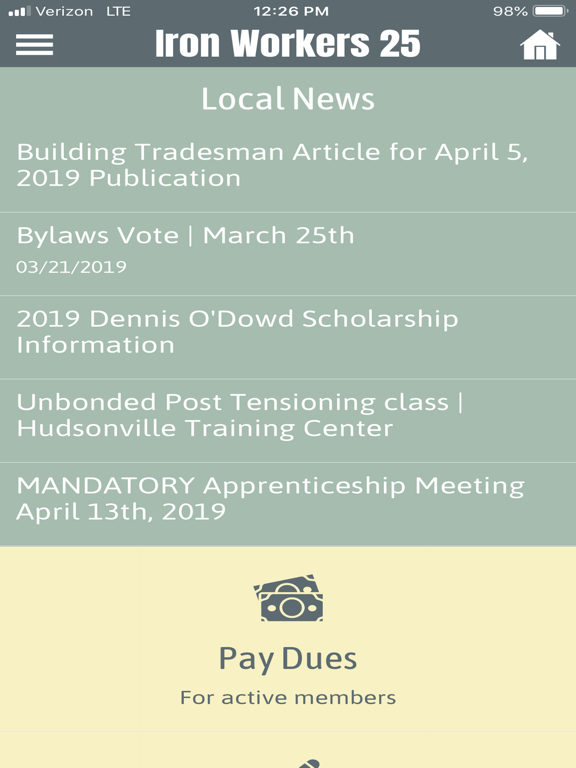 Verizon LTE 12:26 PM 98%

Iron Workers 25

Local News

Building Tradesman Article for April 5, 2019 Publication

Bylaws Vote | March 25th
03/21/2019

2019 Dennis O'Dowd Scholarship Information

Unbonded Post Tensioning class | Hudsonville Training Center

MANDATORY Apprenticeship Meeting April 13th, 2019

Pay Dues
For active members